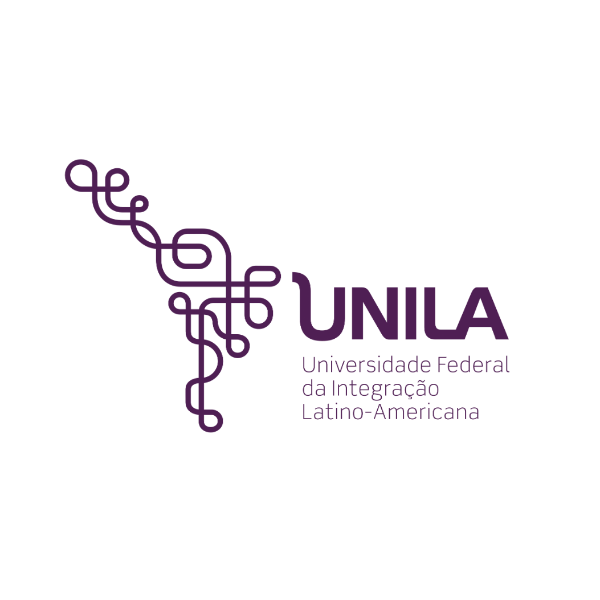 UNILA
Universidade Federal
da Integração
Latino-Americana